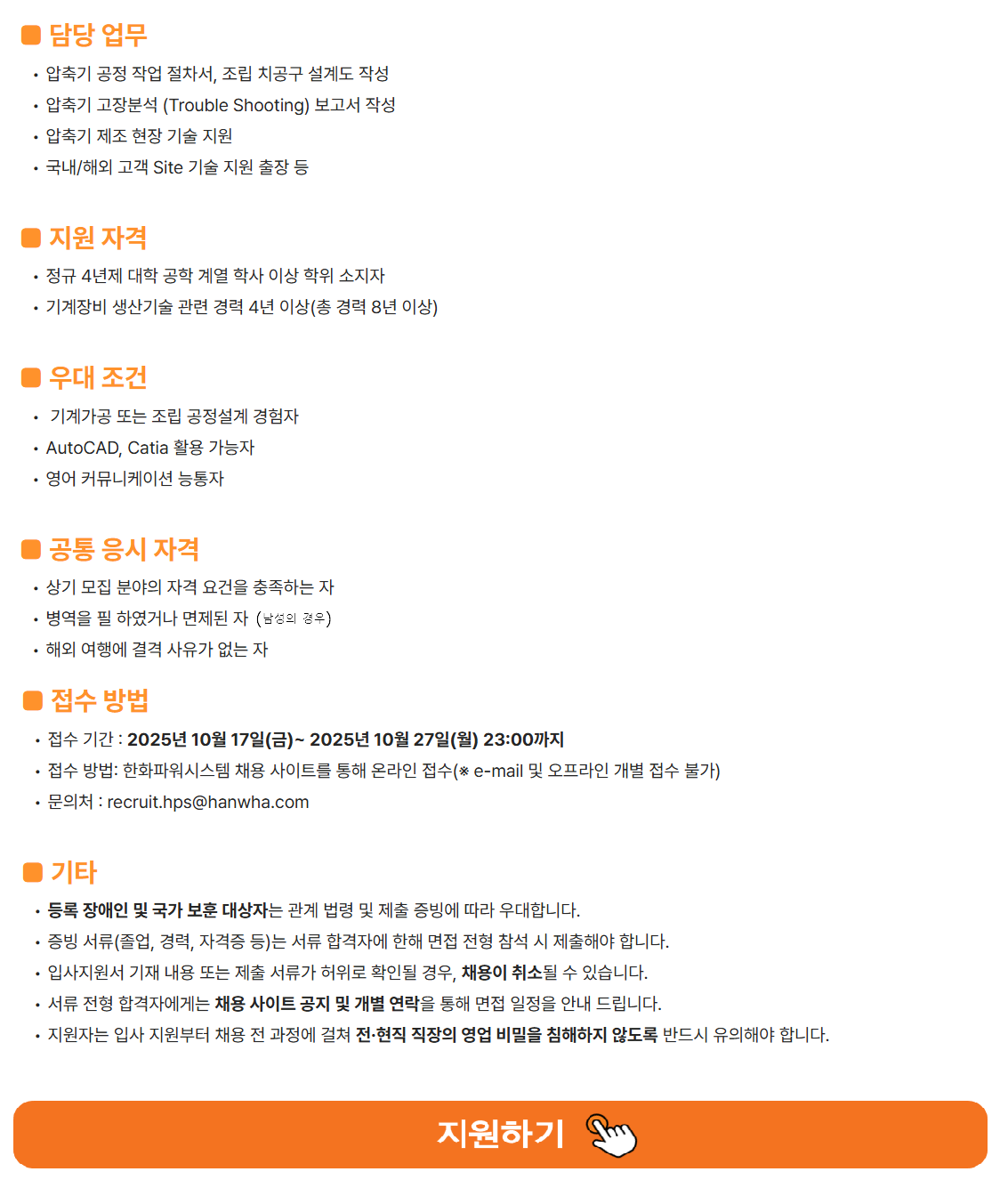 담당 업무

• 압축기 공정 작업 절차서, 조립 치공구 설계도 작성
• 압축기 고장분석 (Trouble Shooting) 보고서 작성
• 압축기 제조 현장 기술 지원
• 국내/해외 고객 Site 기술 지원 출장 등

지원 자격

• 정규 4년제 대학 공학 계열 학사 이상 학위 소지자
• 기계장비 생산기술 관련 경력 4년 이상(총 경력 8년 이상)

우대 조건

• 기계가공 또는 조립 공정설계 경험자
• AutoCAD, Catia 활용 가능자
• 영어 커뮤니케이션 능통자

공통 응시 자격

• 상기 모집 분야의 자격 요건을 충족하는 자
• 병역을 필 하였거나 면제된 자 (남성의 경우)
• 해외 여행에 결격 사유가 없는 자

접수 방법

• 접수 기간 : 2025년 10월 17일(금)~ 2025년 10월 27일(월) 23:00까지
• 접수 방법: 한화파워시스템 채용 사이트를 통해 온라인 접수(※ e-mail 및 오프라인 개별 접수 불가)
• 문의처 : recruit.hps@hanwha.com

기타

• 등록 장애인 및 국가 보훈 대상자는 관계 법령 및 제출 증빙에 따라 우대합니다.
• 증빙 서류(졸업, 경력, 자격증 등)는 서류 합격자에 한해 면접 전형 참석 시 제출해야 합니다.
• 입사지원서 기재 내용 또는 제출 서류가 허위로 확인될 경우, 채용이 취소될 수 있습니다.
• 서류 전형 합격자에게는 채용 사이트 공지 및 개별 연락을 통해 면접 일정을 안내 드립니다.
• 지원자는 입사 지원부터 채용 전 과정에 걸쳐 전·현직 직장의 영업 비밀을 침해하지 않도록 반드시 유의해야 합니다.

지원하기